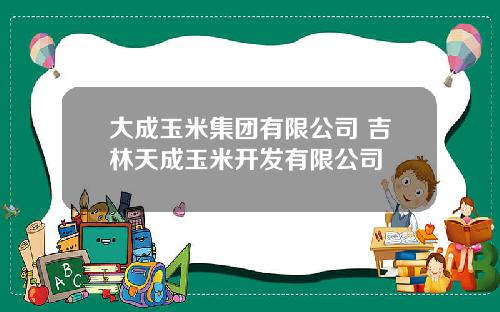 大成玉米集团有限公司 吉林天成玉米开发有限公司

A B C